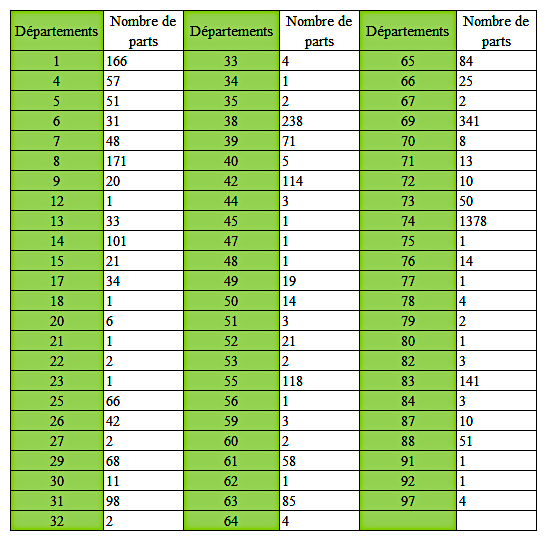 | Départements | Nombre de parts | Départements | Nombre de parts | Départements | Nombre de parts |
|---|---|---|---|---|---|
| 1 | 166 | 33 | 4 | 65 | 84 |
| 4 | 57 | 34 | 1 | 66 | 25 |
| 5 | 51 | 35 | 2 | 67 | 2 |
| 6 | 31 | 38 | 238 | 69 | 341 |
| 7 | 48 | 39 | 71 | 70 | 8 |
| 8 | 171 | 40 | 5 | 71 | 13 |
| 9 | 20 | 42 | 114 | 72 | 10 |
| 12 | 1 | 44 | 3 | 73 | 50 |
| 13 | 33 | 45 | 1 | 74 | 1378 |
| 14 | 101 | 47 | 1 | 75 | 1 |
| 15 | 21 | 48 | 1 | 76 | 14 |
| 17 | 34 | 49 | 19 | 77 | 1 |
| 18 | 1 | 50 | 14 | 78 | 4 |
| 20 | 6 | 51 | 3 | 79 | 2 |
| 21 | 1 | 52 | 21 | 80 | 1 |
| 22 | 2 | 53 | 2 | 82 | 3 |
| 23 | 1 | 55 | 118 | 83 | 141 |
| 25 | 66 | 56 | 1 | 84 | 3 |
| 26 | 42 | 59 | 3 | 87 | 10 |
| 27 | 2 | 60 | 2 | 88 | 51 |
| 29 | 68 | 61 | 58 | 91 | 1 |
| 30 | 11 | 62 | 1 | 92 | 1 |
| 31 | 98 | 63 | 85 | 97 | 4 |
| 32 | 2 | 64 | 4 | | |